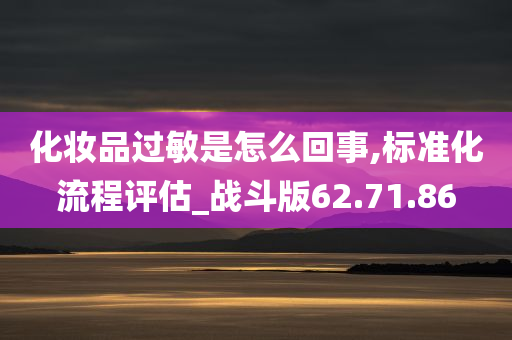 化妆品过敏是怎么回事,标准化流程评估_战斗版62.71.86